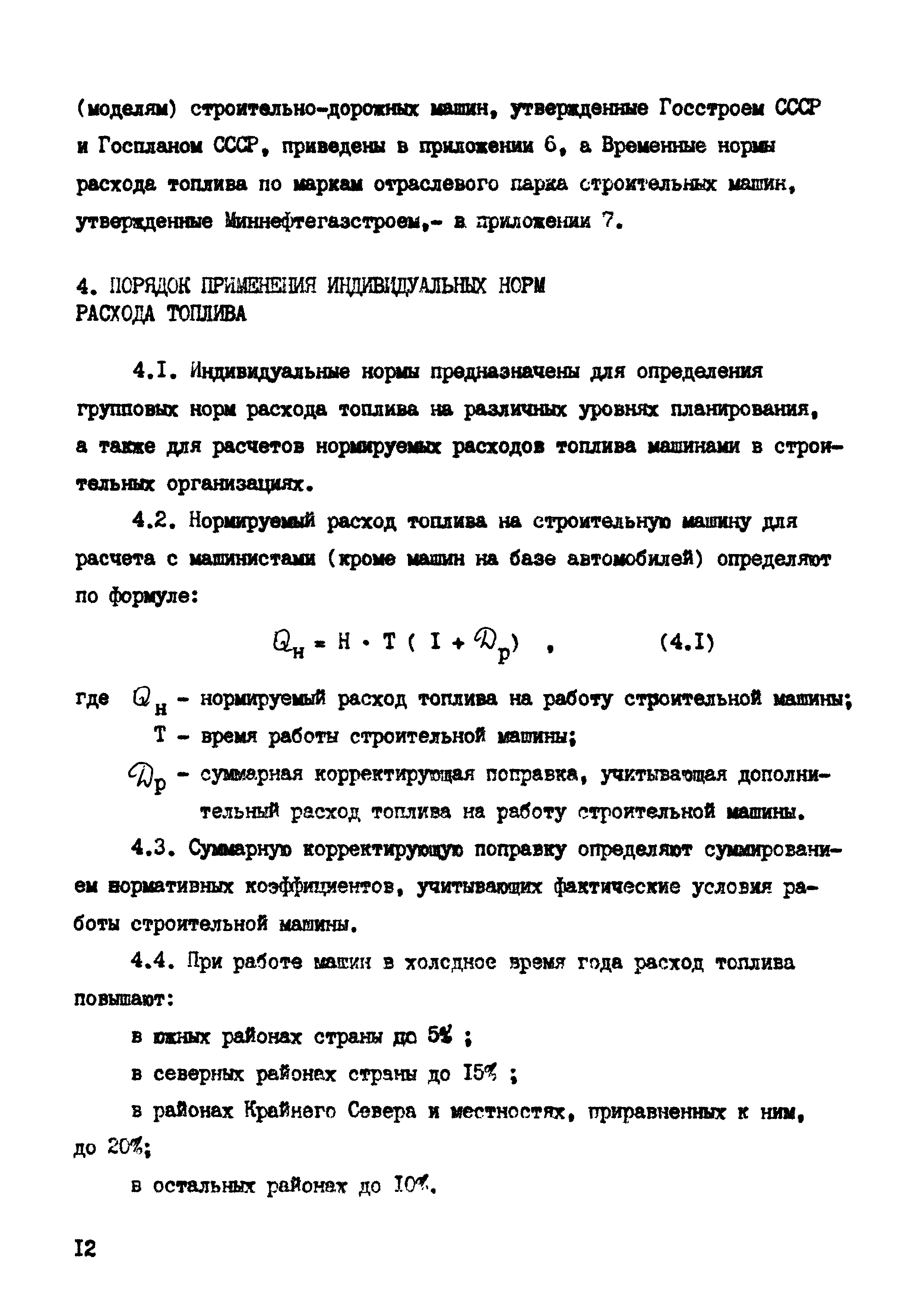 (моделям) строительно-дорожных машин, утвержденные Госстроем СССР и Госпланом СССР, приведены в приложении 6, а Временные нормы расхода топлива по маркам отраслевого парка строительных машин, утвержденные Миннефтегазстроем,- в приложении 7.

4. ПОРЯДОК ПРИМЕНЕНИЯ ИНДИВИДУАЛЬНЫХ НОРМ РАСХОДА ТОПЛИВА

4.I. Индивидуальные нормы предназначены для определения групповых норм расхода топлива на различных уровнях планирования, а также для расчетов нормируемых расходов топлива машинами в строительных организациях.

4.2. Нормируемый расход топлива на строительную машину для расчета с машинистами (кроме машин на базе автомобилей) определяют по формуле:

$Q_н = Н \cdot Т ( I + \mathcal{D}_р)$ , (4.I)

где $Q_н$ - нормируемый расход топлива на работу строительной машины;
Т - время работы строительной машины;
$\mathcal{D}_р$ - суммарная корректирующая поправка, учитывающая дополнительный расход топлива на работу строительной машины.

4.3. Суммарную корректирующую поправку определяют суммированием нормативных коэффициентов, учитывающих фактические условия работы строительной машины.

4.4. При работе машин в холодное время года расход топлива повышают:

в южных районах страны до 5% ;

в северных районах страны до I5% ;

в районах Крайнего Севера и местностях, приравненных к ним, до 20%;

в остальных районах до I0%.

I2